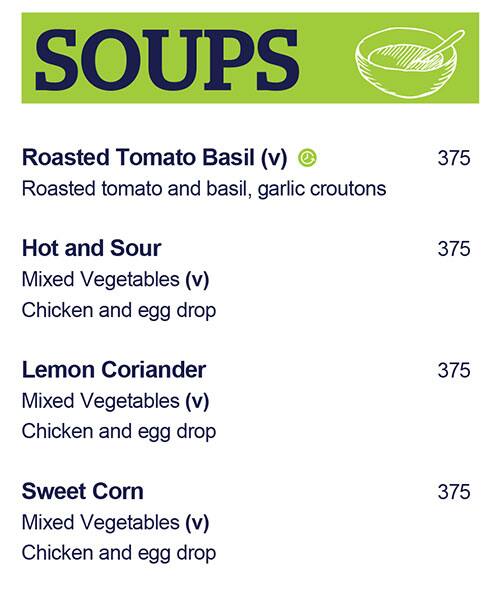 SOUPS

Roasted Tomato Basil (v) 375
Roasted tomato and basil, garlic croutons

Hot and Sour 375
Mixed Vegetables (v)
Chicken and egg drop

Lemon Coriander 375
Mixed Vegetables (v)
Chicken and egg drop

Sweet Corn 375
Mixed Vegetables (v)
Chicken and egg drop